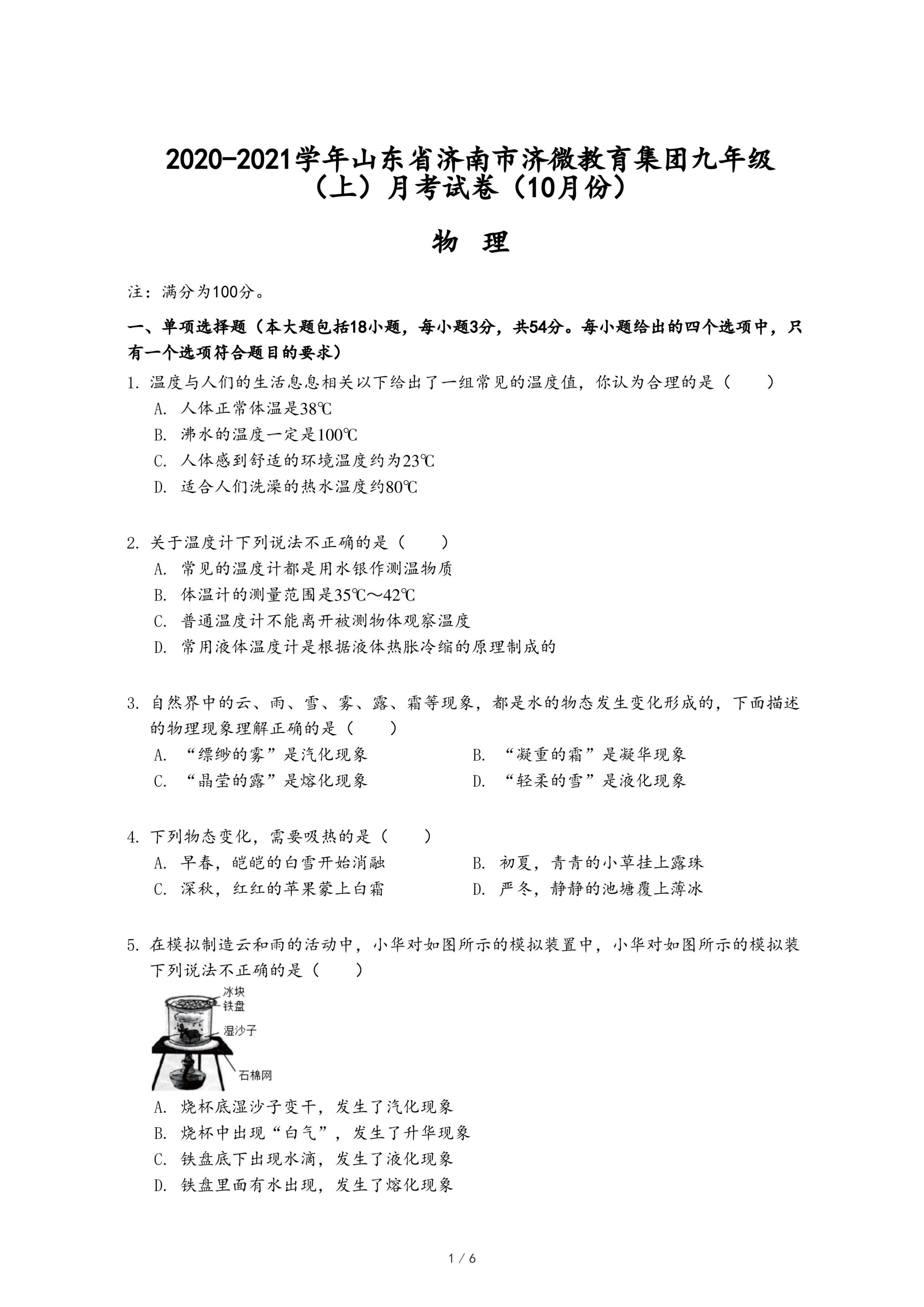 2020-2021学年山东省济南市济微教育集团九年级（上）月考试卷（10月份）

物 理

注：满分为100分。

一、单项选择题（本大题包括18小题，每小题3分，共54分。每小题给出的四个选项中，只有一个选项符合题目的要求）

1. 温度与人们的生活息息相关以下给出了一组常见的温度值，你认为合理的是（　　）
A. 人体正常体温是38℃
B. 沸水的温度一定是100℃
C. 人体感到舒适的环境温度约为23℃
D. 适合人们洗澡的热水温度约80℃

2. 关于温度计下列说法不正确的是（　　）
A. 常见的温度计都是用水银作测温物质
B. 体温计的测量范围是35℃～42℃
C. 普通温度计不能离开被测物体观察温度
D. 常用液体温度计是根据液体热胀冷缩的原理制成的

3. 自然界中的云、雨、雪、雾、露、霜等现象，都是水的物态发生变化形成的，下面描述的物理现象理解正确的是（　　）
A. “缥缈的雾”是汽化现象
B. “凝重的霜”是凝华现象
C. “晶莹的露”是熔化现象
D. “轻柔的雪”是液化现象

4. 下列物态变化，需要吸热的是（　　）
A. 早春，皑皑的白雪开始消融
B. 初夏，青青的小草挂上露珠
C. 深秋，红红的苹果蒙上白霜
D. 严冬，静静的池塘覆上薄冰

5. 在模拟制造云和雨的活动中，小华对如图所示的模拟装置中，小华对如图所示的模拟装下列说法不正确的是（　　）

冰块
铁盘
湿沙子
石棉网

A. 烧杯底湿沙子变干，发生了汽化现象
B. 烧杯中出现“白气”，发生了升华现象
C. 铁盘底下出现水滴，发生了液化现象
D. 铁盘里面有水出现，发生了熔化现象

1 / 6